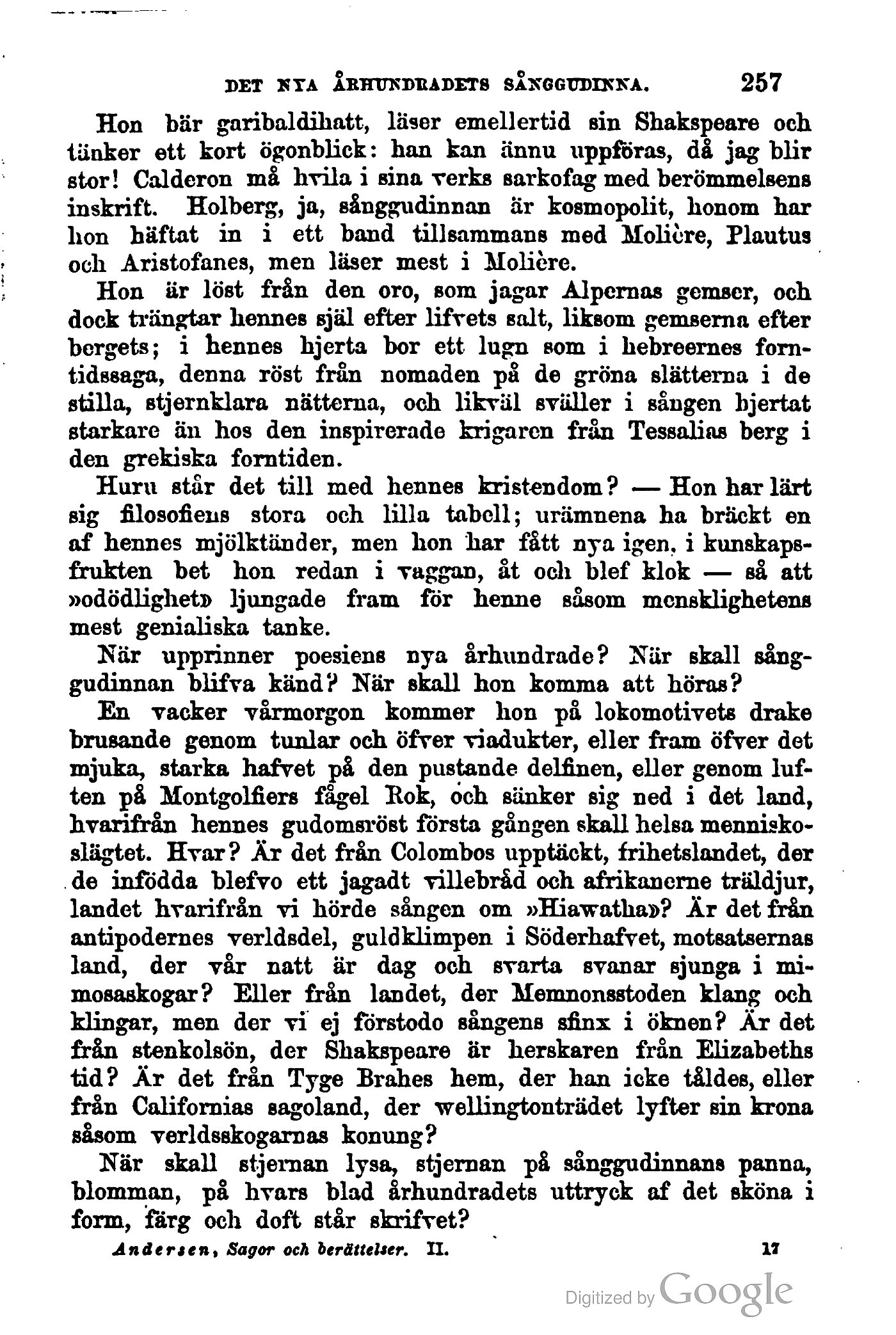 DET NYA ÅRHUNDRADETS SÅNGGUDINNA. 257

Hon bär garibaldihatt, läser emellertid sin Shakspeare och tänker ett kort ögonblick: han kan ännu uppföras, då jag blir stor! Calderon må hvila i sina verks sarkofag med berömmelsens inskrift. Holberg, ja, sånggudinnan är kosmopolit, honom har hon häftat in i ett band tillsammans med Molière, Plautus och Aristofanes, men läser mest i Molière.

Hon är löst från den oro, som jagar Alpernas gemser, och dock trängtar hennes själ efter lifvets salt, liksom gemserna efter bergets; i hennes hjerta bor ett lugn som i hebreernes forntidssaga, denna röst från nomaden på de gröna slätterna i de stilla, stjernklara nätterna, och likväl sväller i sången hjertat starkare än hos den inspirerade krigaren från Tessalias berg i den grekiska forntiden.

Huru står det till med hennes kristendom? — Hon har lärt sig filosofiens stora och lilla tabell; urämnena ha bräckt en af hennes mjölktänder, men hon har fått nya igen, i kunskapsfrukten bet hon redan i vaggan, åt och blef klok — så att »odödlighet» ljungade fram för henne såsom mensklighetens mest genialiska tanke.

När upprinner poesiens nya århundrade? När skall sånggudinnan blifva känd? När skall hon komma att höras?

En vacker vårmorgon kommer hon på lokomotivets drake brusande genom tunlar och öfver viadukter, eller fram öfver det mjuka, starka hafvet på den pustande delfinen, eller genom luften på Montgolfiers fågel Rok, och sänker sig ned i det land, hvarifrån hennes gudomsröst första gången skall helsa menniskoslägtet. Hvar? Är det från Colombos upptäckt, frihetslandet, der de infödda blefvo ett jagadt villebråd och afrikanerne träldjur, landet hvarifrån vi hörde sången om »Hiawatha»? Är det från antipodernes verldsdel, guldklimpen i Söderhafvet, motsatsernas land, der vår natt är dag och svarta svanar sjunga i mimosaskogar? Eller från landet, der Memnonsstoden klang och klingar, men der vi ej förstodo sångens sfinx i öknen? Är det från stenkolsön, der Shakspeare är herskaren från Elizabeths tid? Är det från Tyge Brahes hem, der han icke tåldes, eller från Californias sagoland, der wellingtonträdet lyfter sin krona såsom verldsskogarnas konung?

När skall stjernan lysa, stjernan på sånggudinnans panna, blomman, på hvars blad århundradets uttryck af det sköna i form, färg och doft står skrifvet?

Andersen, Sagor och berättelser. II. 17

Digitized by Google